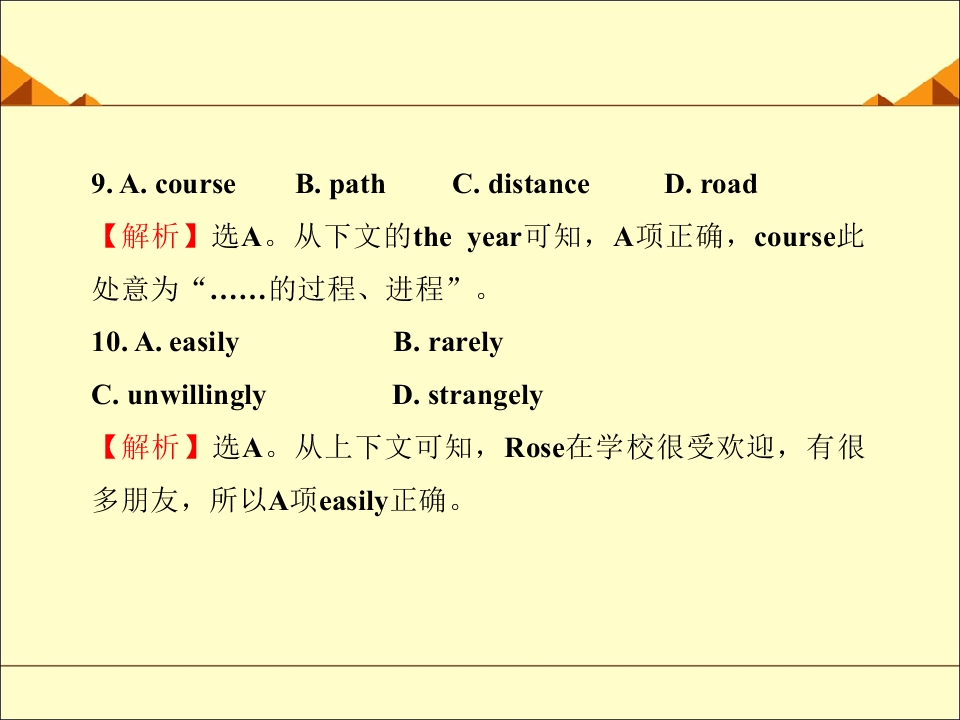 9. A. course B. path C. distance D. road

【解析】选A。从下文的the year可知，A项正确，course此处意为“……的过程、进程”。

10. A. easily B. rarely

C. unwillingly D. strangely

【解析】选A。从上下文可知，Rose在学校很受欢迎，有很多朋友，所以A项easily正确。